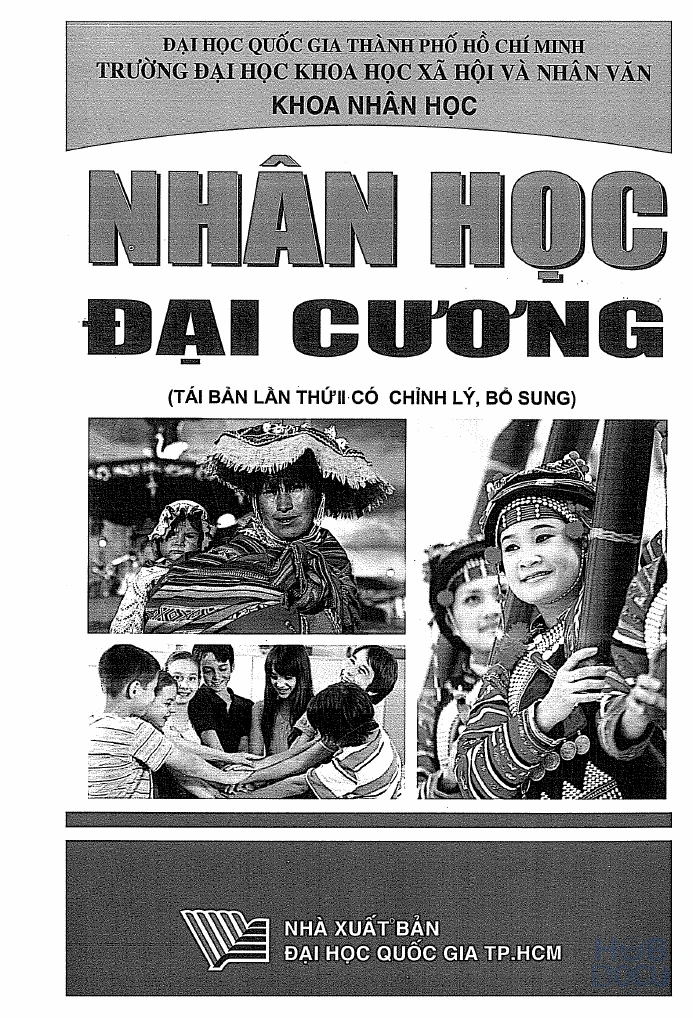 ĐẠI HỌC QUỐC GIA THÀNH PHỐ HỒ CHÍ MINH
TRƯỜNG ĐẠI HỌC KHOA HỌC XÃ HỘI VÀ NHÂN VĂN
KHOA NHÂN HỌC

NHÂN HỌC
ĐẠI CƯƠNG

(TÁI BẢN LẦN THỨ II CÓ CHỈNH LÝ, BỔ SUNG)

NHÀ XUẤT BẢN
ĐẠI HỌC QUỐC GIA TP.HCM